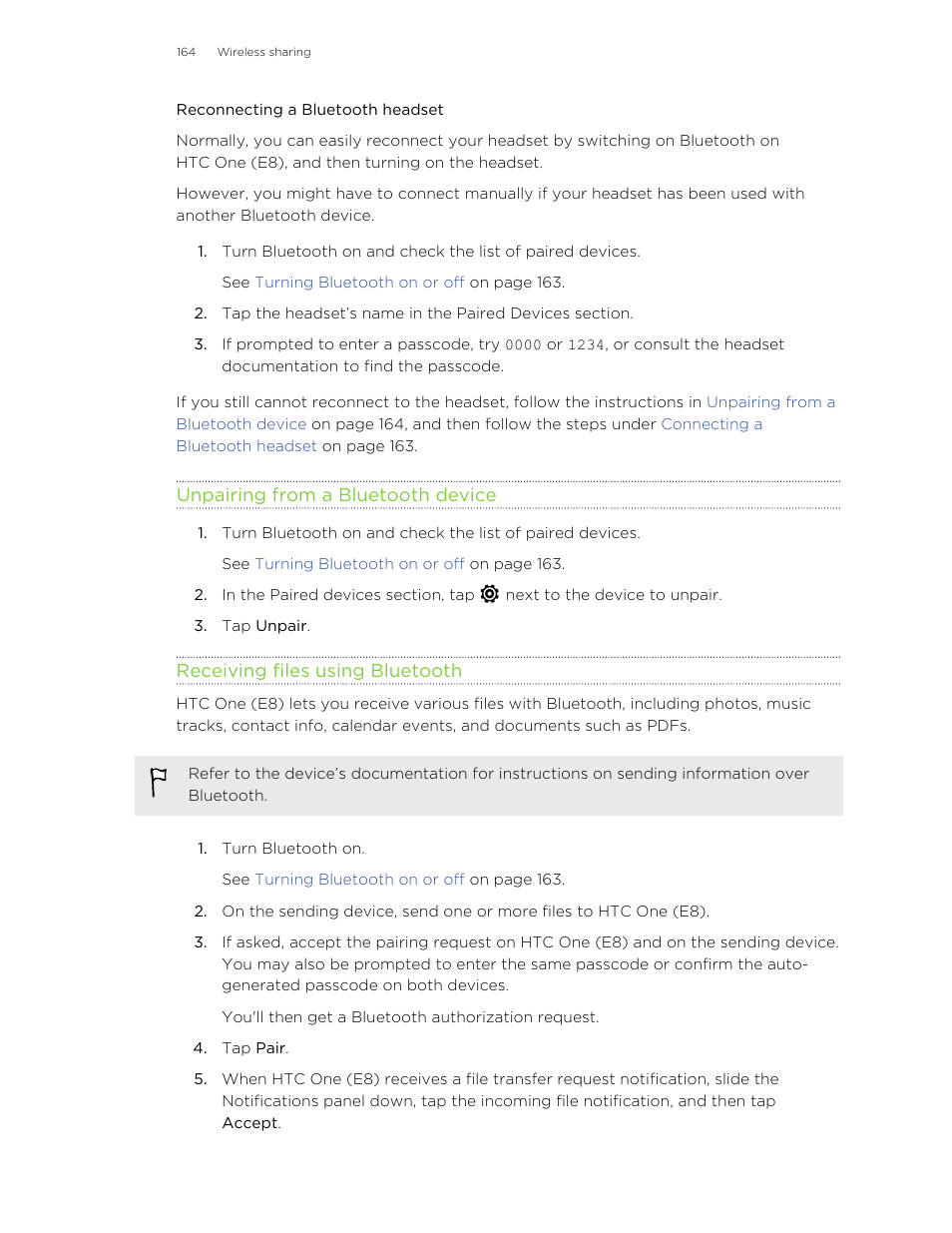 164 Wireless sharing

Reconnecting a Bluetooth headset

Normally, you can easily reconnect your headset by switching on Bluetooth on HTC One (E8), and then turning on the headset.

However, you might have to connect manually if your headset has been used with another Bluetooth device.

1. Turn Bluetooth on and check the list of paired devices.

See Turning Bluetooth on or off on page 163.

2. Tap the headset's name in the Paired Devices section.

3. If prompted to enter a passcode, try 0000 or 1234, or consult the headset documentation to find the passcode.

If you still cannot reconnect to the headset, follow the instructions in Unpairing from a Bluetooth device on page 164, and then follow the steps under Connecting a Bluetooth headset on page 163.

Unpairing from a Bluetooth device

1. Turn Bluetooth on and check the list of paired devices.

See Turning Bluetooth on or off on page 163.

2. In the Paired devices section, tap next to the device to unpair.

3. Tap Unpair.

Receiving files using Bluetooth

HTC One (E8) lets you receive various files with Bluetooth, including photos, music tracks, contact info, calendar events, and documents such as PDFs.

Refer to the device's documentation for instructions on sending information over Bluetooth.

1. Turn Bluetooth on.

See Turning Bluetooth on or off on page 163.

2. On the sending device, send one or more files to HTC One (E8).

3. If asked, accept the pairing request on HTC One (E8) and on the sending device. You may also be prompted to enter the same passcode or confirm the auto-generated passcode on both devices.

You'll then get a Bluetooth authorization request.

4. Tap Pair.

5. When HTC One (E8) receives a file transfer request notification, slide the Notifications panel down, tap the incoming file notification, and then tap Accept.